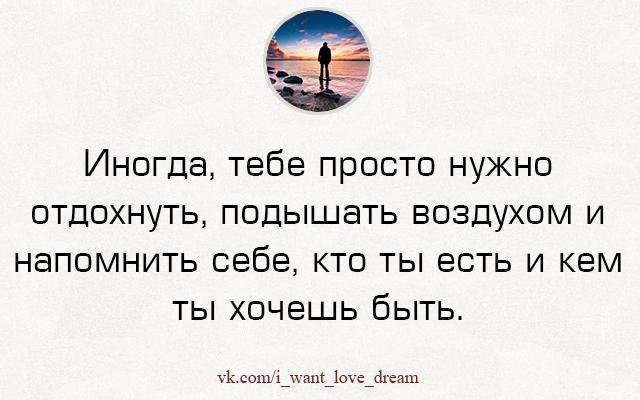 Иногда, тебе просто нужно отдохнуть, подышать воздухом и напомнить себе, кто ты есть и кем ты хочешь быть.

vk.com/i_want_love_dream